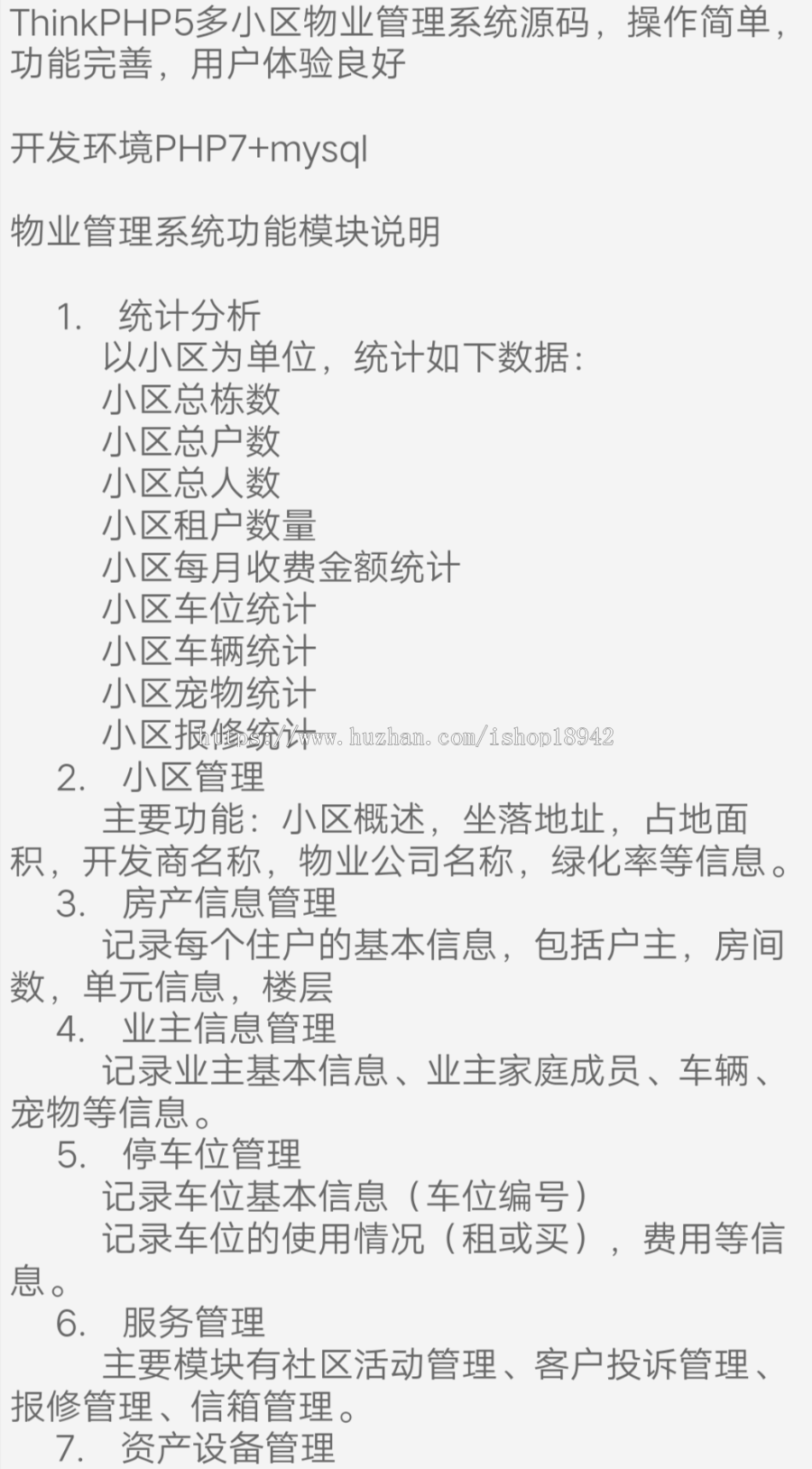 ThinkPHP5多小区物业管理系统源码，操作简单，功能完善，用户体验良好

开发环境PHP7+mysql

物业管理系统功能模块说明

1. 统计分析
以小区为单位，统计如下数据：
小区总栋数
小区总户数
小区总人数
小区租户数量
小区每月收费金额统计
小区车位统计
小区车辆统计
小区宠物统计
小区报修统计

https://www.huzhan.com/ishop18942

2. 小区管理
主要功能：小区概述，坐落地址，占地面积，开发商名称，物业公司名称，绿化率等信息。
3. 房产信息管理
记录每个住户的基本信息，包括户主，房间数，单元信息，楼层
4. 业主信息管理
记录业主基本信息、业主家庭成员、车辆、宠物等信息。
5. 停车位管理
记录车位基本信息（车位编号）
记录车位的使用情况（租或买），费用等信息。
6. 服务管理
主要模块有社区活动管理、客户投诉管理、报修管理、信箱管理。
7. 资产设备管理